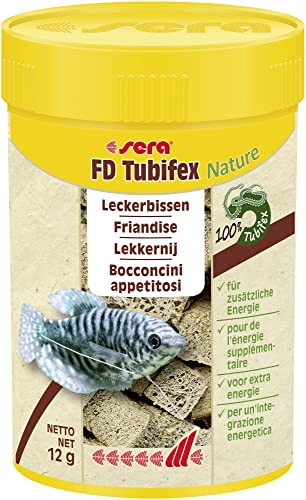 sera

sera
FD Tubifex Nature

Leckerbissen
Friandise
Lekkernij
Bocconcini appetitosi

100% Tubifex

✓ für zusätzliche Energie
✓ pour de l'énergie supplémentaire
✓ voor extra energie
✓ per un'integrazione energetica

NETTO
NET
12 g